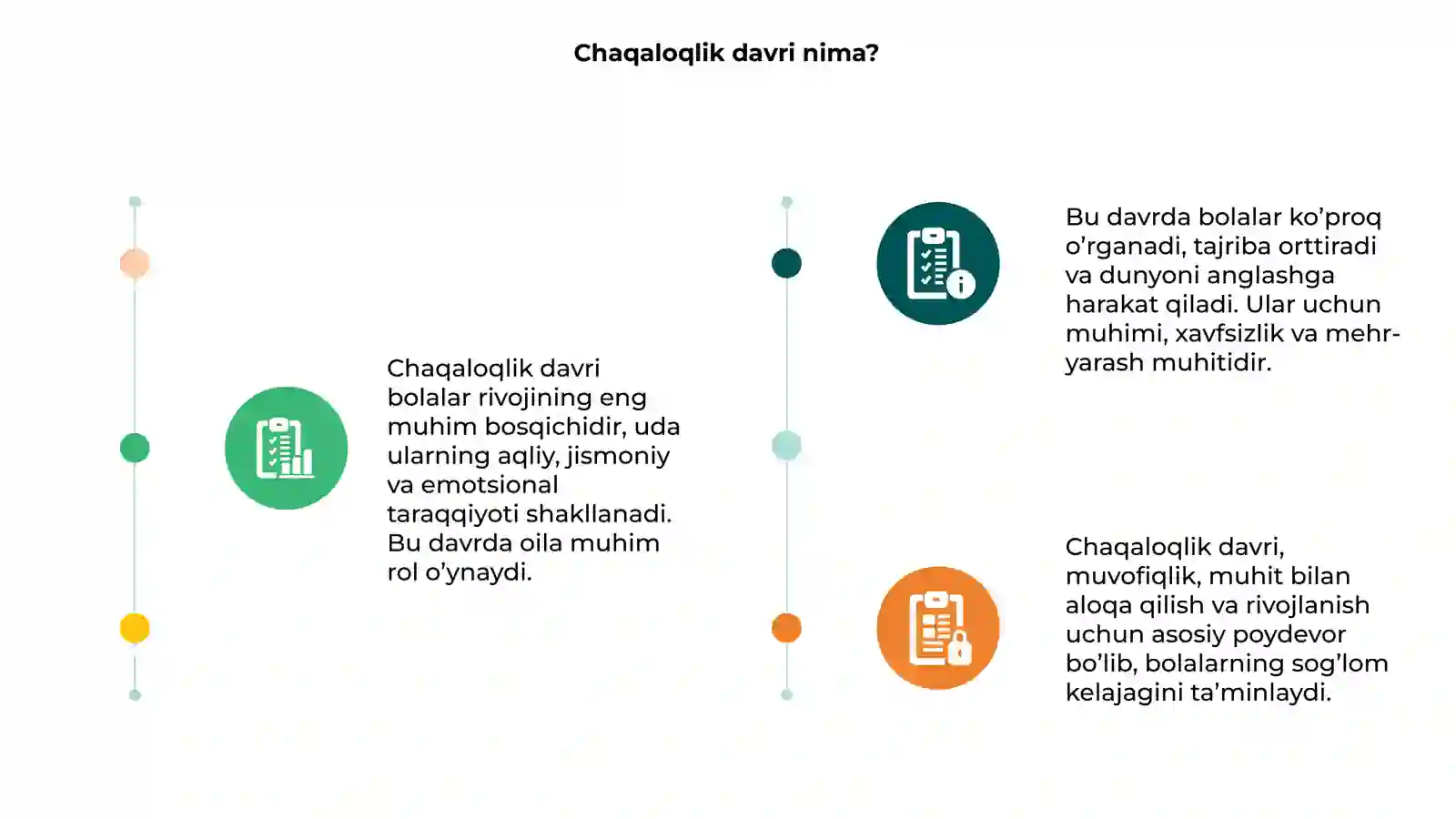 Chaqaloqlik davri nima?

Chaqaloqlik davri bolalar rivojining eng muhim bosqichidir, uda ularning aqliy, jismoniy va emotsional taraqqiyoti shakllanadi. Bu davrda oila muhim rol o'ynaydi.

Bu davrda bolalar ko'proq o'rganadi, tajriba orttiradi va dunyoni anglashga harakat qiladi. Ular uchun muhimi, xavfsizlik va mehr-yarash muhitidir.

Chaqaloqlik davri, muvofiqlik, muhit bilan aloqa qilish va rivojlanish uchun asosiy poydevor bo'lib, bolalarning sog'lom kelajagini ta'minlaydi.